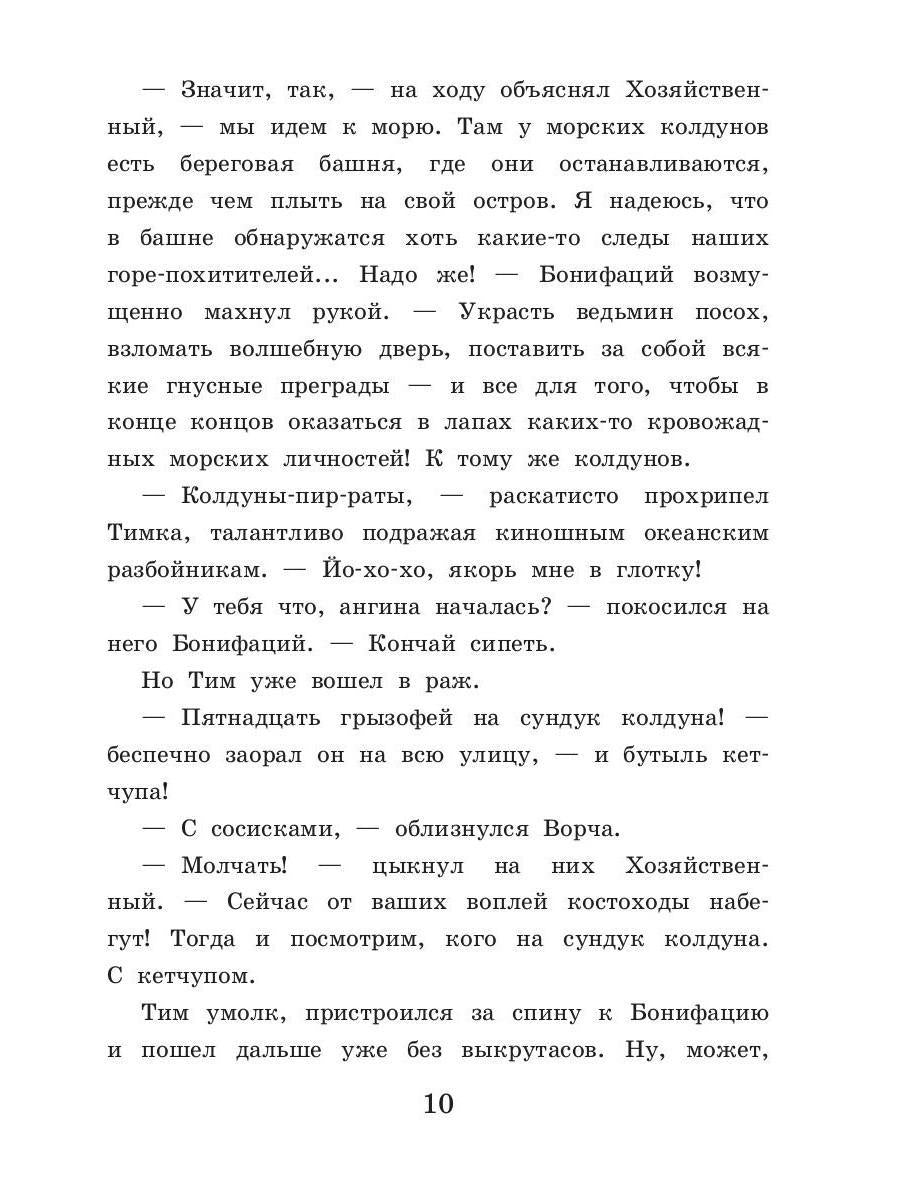 — Значит, так, — на ходу объяснял Хозяйственный, — мы идем к морю. Там у морских колдунов есть береговая башня, где они останавливаются, прежде чем плыть на свой остров. Я надеюсь, что в башне обнаружатся хоть какие-то следы наших горе-похитителей... Надо же! — Бонифаций возмущенно махнул рукой. — Украсть ведьмин посох, взломать волшебную дверь, поставить за собой всякие гнусные преграды — и все для того, чтобы в конце концов оказаться в лапах каких-то кровожадных морских личностей! К тому же колдунов.

— Колдуны-пир-раты, — раскатисто прохрипел Тимка, талантливо подражая киношным океанским разбойникам. — Йо-хо-хо, якорь мне в глотку!

— У тебя что, ангина началась? — покосился на него Бонифаций. — Кончай сипеть.

Но Тим уже вошел в раж.

— Пятнадцать грызофей на сундук колдуна! — беспечно заорал он на всю улицу, — и бутыль кетчупа!

— С сосисками, — облизнулся Ворча.

— Молчать! — цыкнул на них Хозяйственный. — Сейчас от ваших воплей костоходы набегут! Тогда и посмотрим, кого на сундук колдуна. С кетчупом.

Тим умолк, пристроился за спину к Бонифацию и пошел дальше уже без выкрутасов. Ну, может,

10